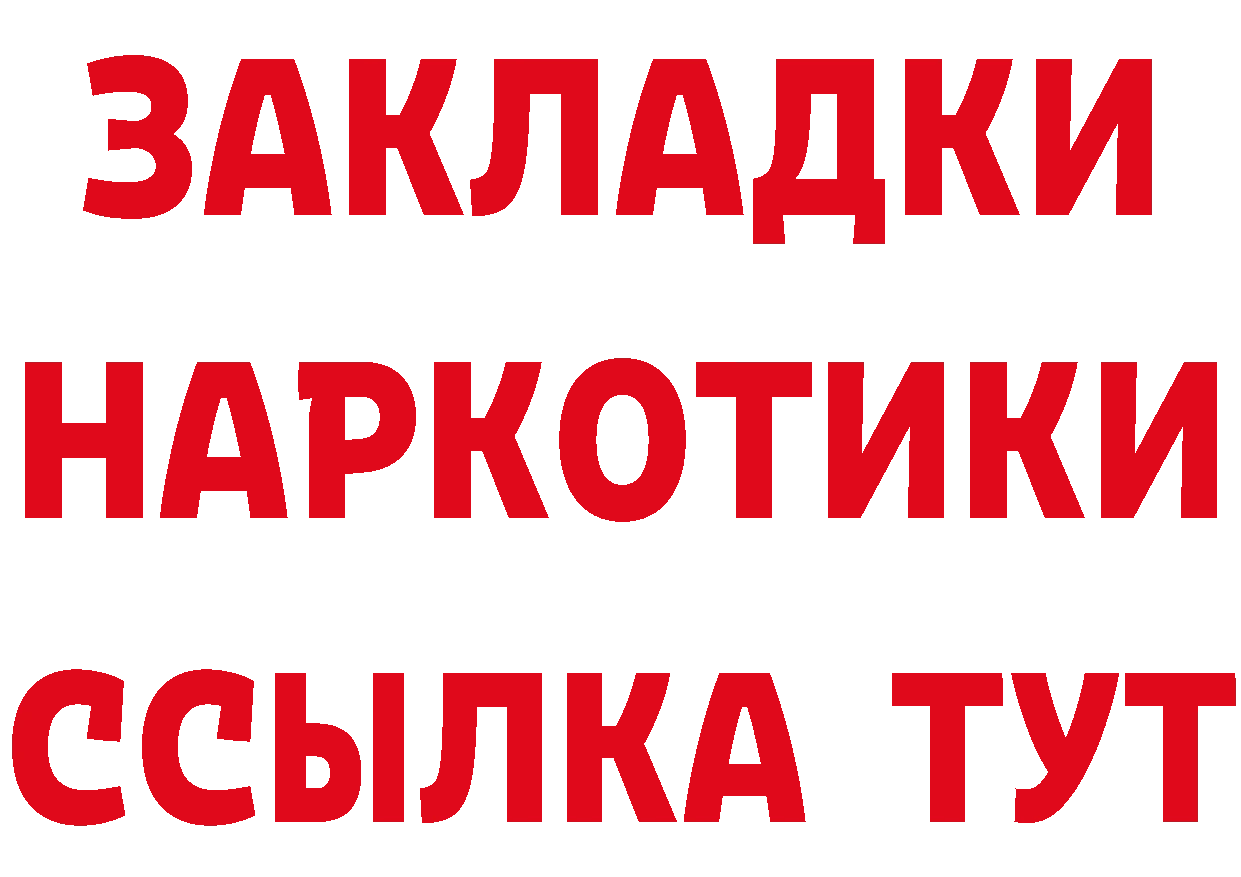 ЗАКЛАДКИ
НАРКОТИКИ
ССЫЛКА ТУТ